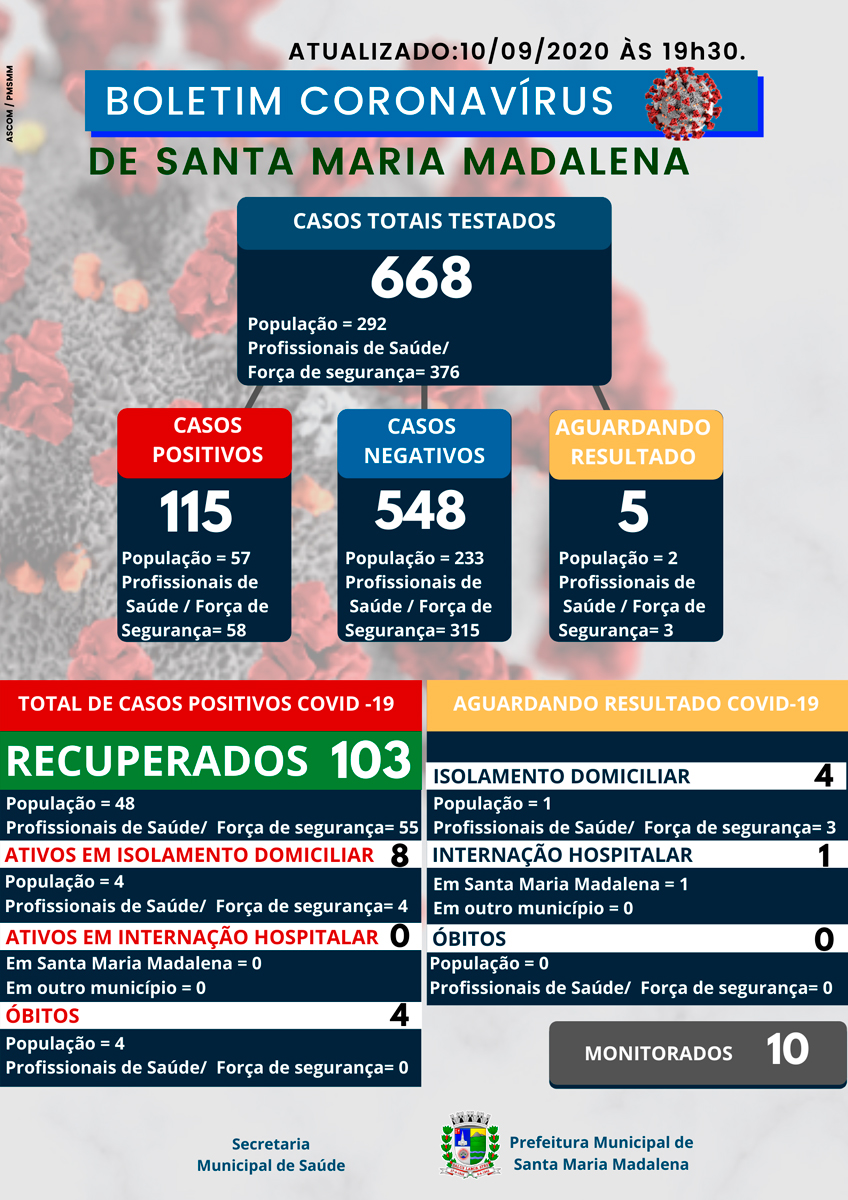 ASCOM / PMSMM

ATUALIZADO:10/09/2020 ÀS 19h30.

BOLETIM CORONAVÍRUS
DE SANTA MARIA MADALENA

CASOS TOTAIS TESTADOS
668
População = 292
Profissionais de Saúde/ Força de segurança= 376

CASOS POSITIVOS
115
População = 57
Profissionais de Saúde / Força de Segurança= 58

CASOS NEGATIVOS
548
População = 233
Profissionais de Saúde / Força de Segurança= 315

AGUARDANDO RESULTADO
5
População = 2
Profissionais de Saúde / Força de Segurança= 3

TOTAL DE CASOS POSITIVOS COVID -19
RECUPERADOS 103
População = 48
Profissionais de Saúde/ Força de segurança= 55
ATIVOS EM ISOLAMENTO DOMICILIAR 8
População = 4
Profissionais de Saúde/ Força de segurança= 4
ATIVOS EM INTERNAÇÃO HOSPITALAR 0
Em Santa Maria Madalena = 0
Em outro município = 0
ÓBITOS 4
População = 4
Profissionais de Saúde/ Força de segurança= 0

AGUARDANDO RESULTADO COVID-19
ISOLAMENTO DOMICILIAR 4
População = 1
Profissionais de Saúde/ Força de segurança= 3
INTERNAÇÃO HOSPITALAR 1
Em Santa Maria Madalena = 1
Em outro município = 0
ÓBITOS 0
População = 0
Profissionais de Saúde/ Força de segurança= 0

MONITORADOS 10

Secretaria Municipal de Saúde

Prefeitura Municipal de Santa Maria Madalena